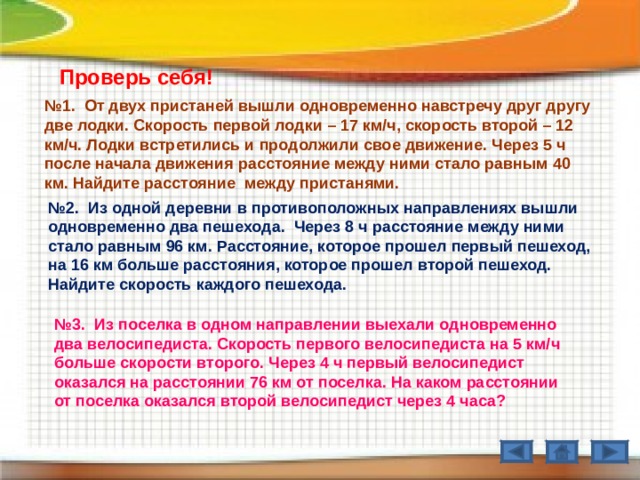 Проверь себя!

№1. От двух пристаней вышли одновременно навстречу друг другу две лодки. Скорость первой лодки – 17 км/ч, скорость второй – 12 км/ч. Лодки встретились и продолжили свое движение. Через 5 ч после начала движения расстояние между ними стало равным 40 км. Найдите расстояние между пристанями.

№2. Из одной деревни в противоположных направлениях вышли одновременно два пешехода. Через 8 ч расстояние между ними стало равным 96 км. Расстояние, которое прошел первый пешеход, на 16 км больше расстояния, которое прошел второй пешеход. Найдите скорость каждого пешехода.

№3. Из поселка в одном направлении выехали одновременно два велосипедиста. Скорость первого велосипедиста на 5 км/ч больше скорости второго. Через 4 ч первый велосипедист оказался на расстоянии 76 км от поселка. На каком расстоянии от поселка оказался второй велосипедист через 4 часа?